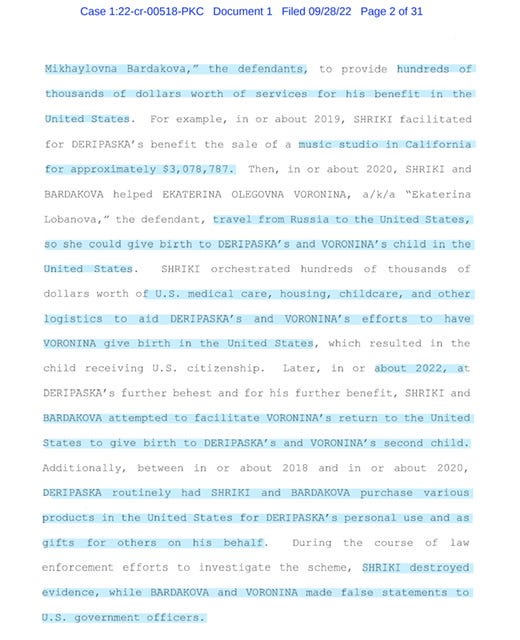 Case 1:22-cr-00518-PKC Document 1 Filed 09/28/22 Page 2 of 31

Mikhaylovna Bardakova," the defendants, to provide hundreds of thousands of dollars worth of services for his benefit in the United States. For example, in or about 2019, SHRIKI facilitated for DERIPASKA's benefit the sale of a music studio in California for approximately $3,078,787. Then, in or about 2020, SHRIKI and BARDAKOVA helped EKATERINA OLEGOVNA VORONINA, a/k/a "Ekaterina Lobanova," the defendant, travel from Russia to the United States, so she could give birth to DERIPASKA's and VORONINA's child in the United States. SHRIKI orchestrated hundreds of thousands of dollars worth of U.S. medical care, housing, childcare, and other logistics to aid DERIPASKA's and VORONINA's efforts to have VORONINA give birth in the United States, which resulted in the child receiving U.S. citizenship. Later, in or about 2022, at DERIPASKA's further behest and for his further benefit, SHRIKI and BARDAKOVA attempted to facilitate VORONINA's return to the United States to give birth to DERIPASKA's and VORONINA's second child. Additionally, between in or about 2018 and in or about 2020, DERIPASKA routinely had SHRIKI and BARDAKOVA purchase various products in the United States for DERIPASKA's personal use and as gifts for others on his behalf. During the course of law enforcement efforts to investigate the scheme, SHRIKI destroyed evidence, while BARDAKOVA and VORONINA made false statements to U.S. government officers.